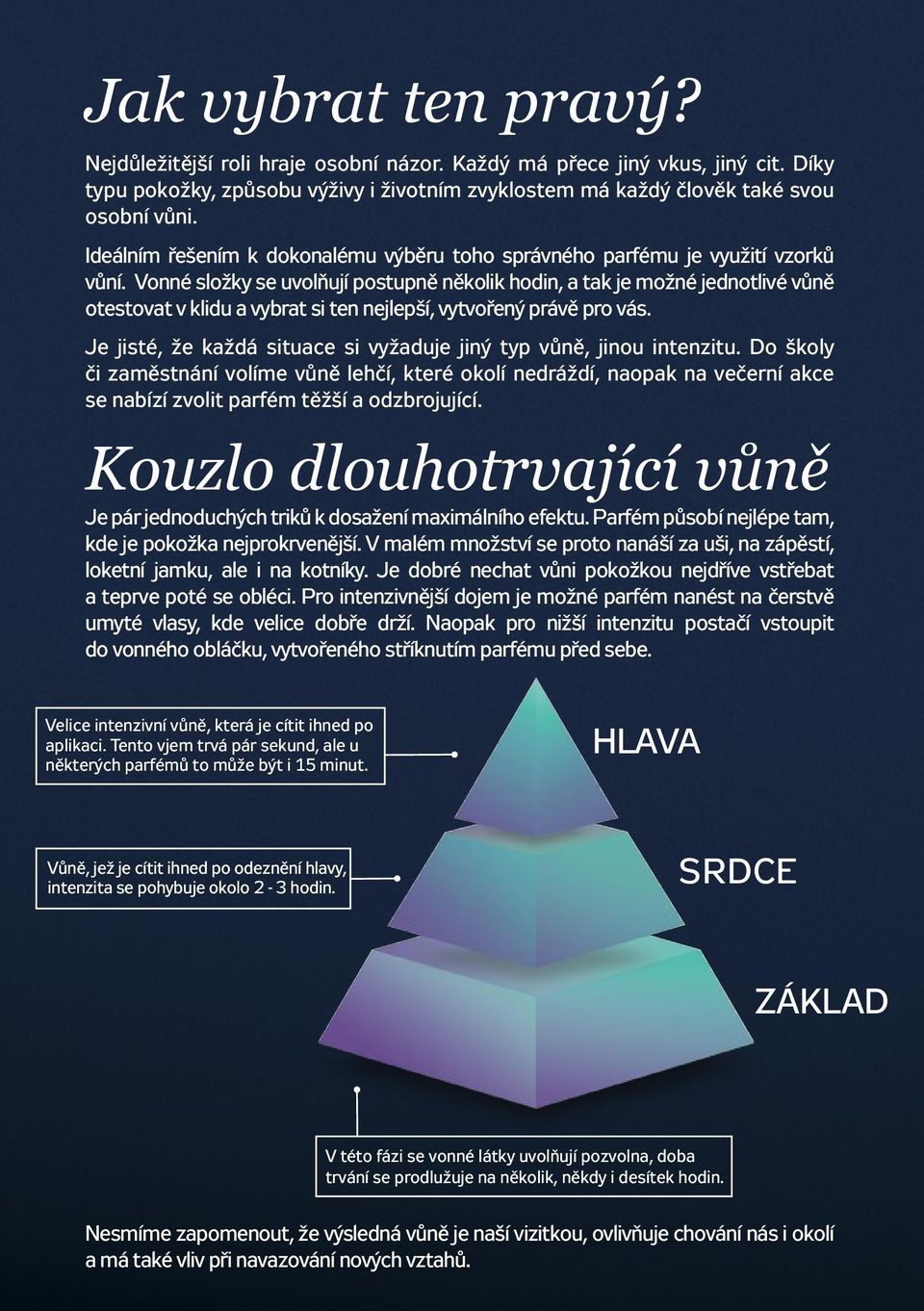 Jak vybrat ten pravý?

Nejdůležitější roli hraje osobní názor. Každý má přece jiný vkus, jiný cit. Díky typu pokožky, způsobu výživy i životním zvyklostem má každý člověk také svou osobní vůni.

Ideálním řešením k dokonalému výběru toho správného parfému je využití vzorků vůní. Vonné složky se uvolňují postupně několik hodin, a tak je možné jednotlivé vůně otestovat v klidu a vybrat si ten nejlepší, vytvořený právě pro vás.

Je jisté, že každá situace si vyžaduje jiný typ vůně, jinou intenzitu. Do školy či zaměstnání volíme vůně lehčí, které okolí nedráždí, naopak na večerní akce se nabízí zvolit parfém těžší a odzbrojující.

Kouzlo dlouhotrvající vůně

Je pár jednoduchých triků k dosažení maximálního efektu. Parfém působí nejlépe tam, kde je pokožka nejprokrvenější. V malém množství se proto nanáší za uši, na zápěstí, loketní jamku, ale i na kotníky. Je dobré nechat vůni pokožkou nejdříve vstřebat a teprve poté se obléci. Pro intenzivnější dojem je možné parfém nanést na čerstvě umyté vlasy, kde velice dobře drží. Naopak pro nižší intenzitu postačí vstoupit do vonného obláčku, vytvořeného stříknutím parfému před sebe.

Velice intenzivní vůně, která je cítit ihned po aplikaci. Tento vjem trvá pár sekund, ale u některých parfémů to může být i 15 minut.

HLAVA

Vůně, jež je cítit ihned po odeznění hlavy, intenzita se pohybuje okolo 2 - 3 hodin.

SRDCE

ZÁKLAD

V této fázi se vonné látky uvolňují pozvolna, doba trvání se prodlužuje na několik, někdy i desítek hodin.

Nesmíme zapomenout, že výsledná vůně je naší vizitkou, ovlivňuje chování nás i okolí a má také vliv při navazování nových vztahů.